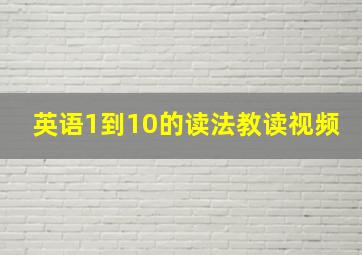 英语1到10的读法教读视频